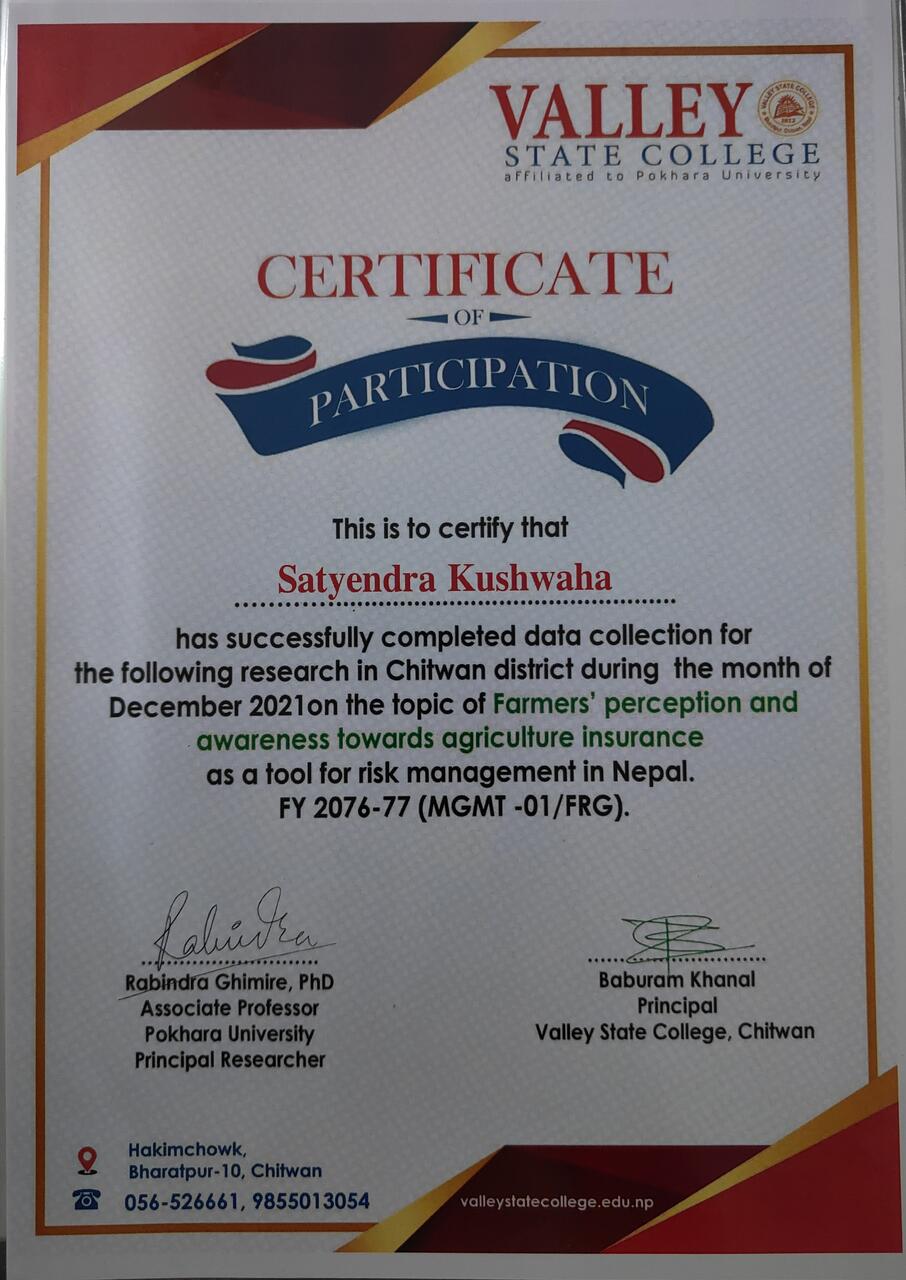 VALLEY
STATE COLLEGE
affiliated to Pokhara University

CERTIFICATE
OF
PARTICIPATION

This is to certify that

Satyendra Kushwaha

has successfully completed data collection for the following research in Chitwan district during the month of December 2021on the topic of Farmers' perception and awareness towards agriculture insurance as a tool for risk management in Nepal. FY 2076-77 (MGMT -01/FRG).

Rabindra
Rabindra Ghimire, PhD
Associate Professor
Pokhara University
Principal Researcher

Baburam Khanal
Principal
Valley State College, Chitwan

Hakimchowk, Bharatpur-10, Chitwan
056-526661, 9855013054

valleystatecollege.edu.np